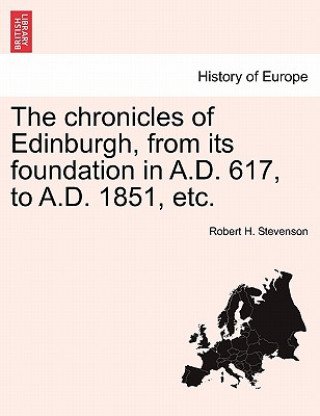 BRITISH LIBRARY

History of Europe

The chronicles of Edinburgh, from its foundation in A.D. 617, to A.D. 1851, etc.

Robert H. Stevenson